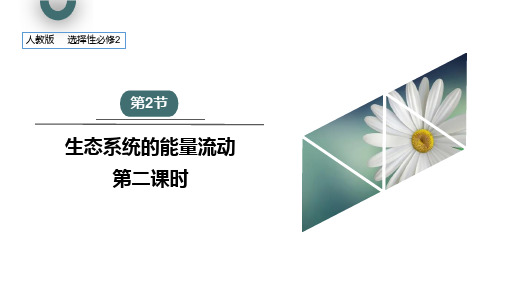 人教版　选择性必修2

第2节

生态系统的能量流动
第二课时